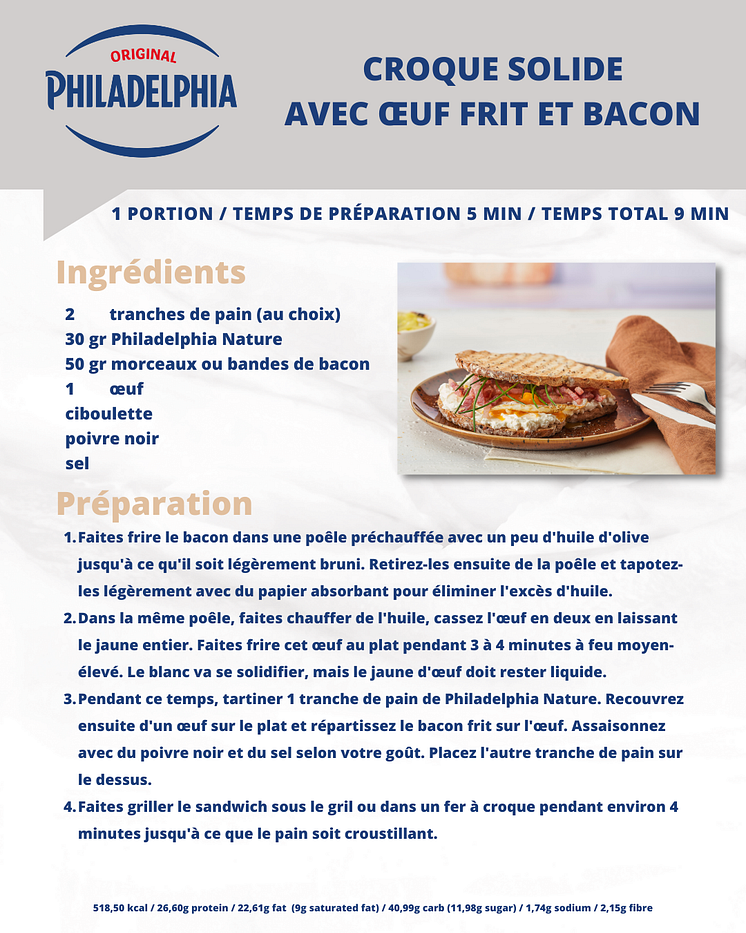 ORIGINAL
PHILADELPHIA

CROQUE SOLIDE
AVEC ŒUF FRIT ET BACON

1 PORTION / TEMPS DE PRÉPARATION 5 MIN / TEMPS TOTAL 9 MIN

Ingrédients

2 tranches de pain (au choix)
30 gr Philadelphia Nature
50 gr morceaux ou bandes de bacon
1 œuf
ciboulette
poivre noir
sel

Préparation

1. Faites frire le bacon dans une poêle préchauffée avec un peu d'huile d'olive jusqu'à ce qu'il soit légèrement bruni. Retirez-les ensuite de la poêle et tapotez-les légèrement avec du papier absorbant pour éliminer l'excès d'huile.
2. Dans la même poêle, faites chauffer de l'huile, cassez l'œuf en deux en laissant le jaune entier. Faites frire cet œuf au plat pendant 3 à 4 minutes à feu moyen-élevé. Le blanc va se solidifier, mais le jaune d'œuf doit rester liquide.
3. Pendant ce temps, tartiner 1 tranche de pain de Philadelphia Nature. Recouvrez ensuite d'un œuf sur le plat et répartissez le bacon frit sur l'œuf. Assaisonnez avec du poivre noir et du sel selon votre goût. Placez l'autre tranche de pain sur le dessus.
4. Faites griller le sandwich sous le gril ou dans un fer à croque pendant environ 4 minutes jusqu'à ce que le pain soit croustillant.

518,50 kcal / 26,60g protein / 22,61g fat (9g saturated fat) / 40,99g carb (11,98g sugar) / 1,74g sodium / 2,15g fibre